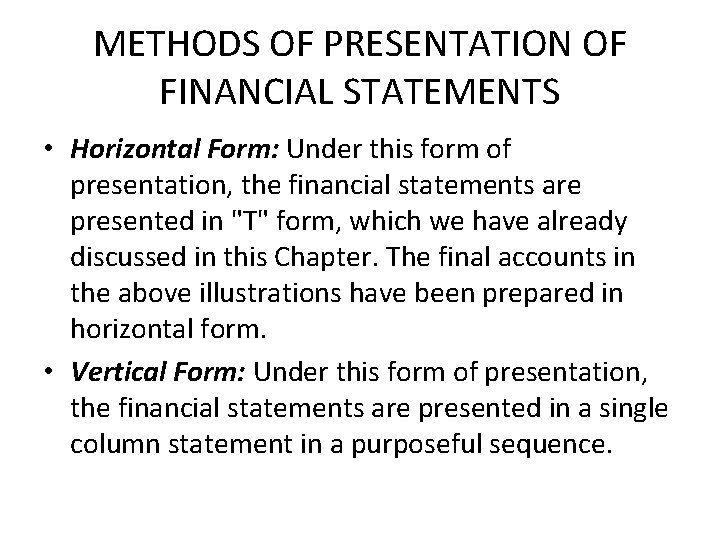 METHODS OF PRESENTATION OF FINANCIAL STATEMENTS

• Horizontal Form: Under this form of presentation, the financial statements are presented in "T" form, which we have already discussed in this Chapter. The final accounts in the above illustrations have been prepared in horizontal form.
• Vertical Form: Under this form of presentation, the financial statements are presented in a single column statement in a purposeful sequence.